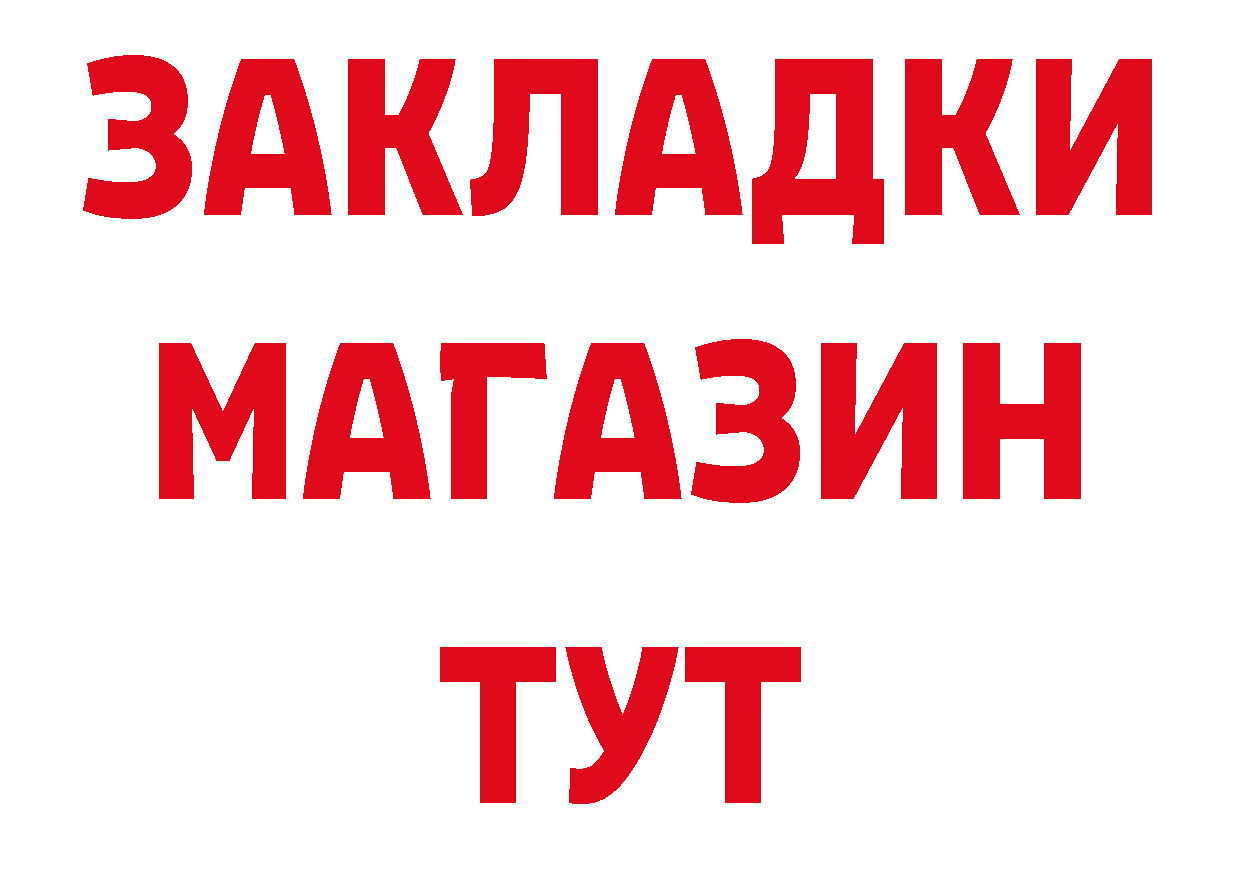 ЗАКЛАДКИ
МАГАЗИН
ТУТ